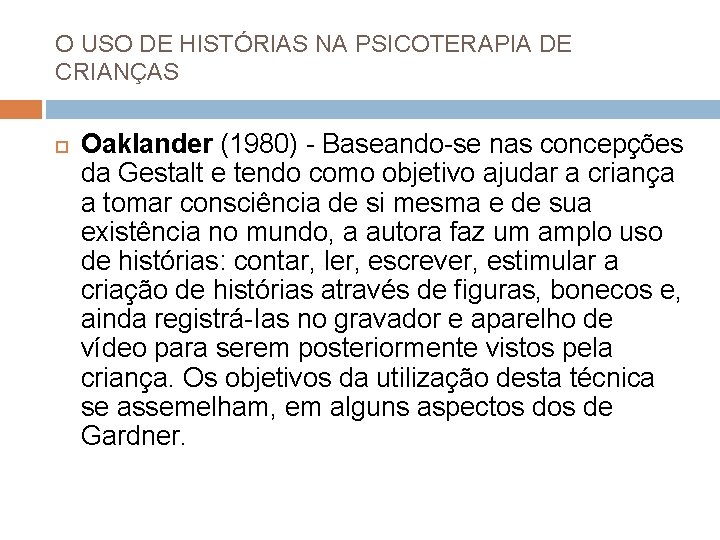 O USO DE HISTÓRIAS NA PSICOTERAPIA DE CRIANÇAS

Oaklander (1980) - Baseando-se nas concepções da Gestalt e tendo como objetivo ajudar a criança a tomar consciência de si mesma e de sua existência no mundo, a autora faz um amplo uso de histórias: contar, ler, escrever, estimular a criação de histórias através de figuras, bonecos e, ainda registrá-las no gravador e aparelho de vídeo para serem posteriormente vistos pela criança. Os objetivos da utilização desta técnica se assemelham, em alguns aspectos dos de Gardner.